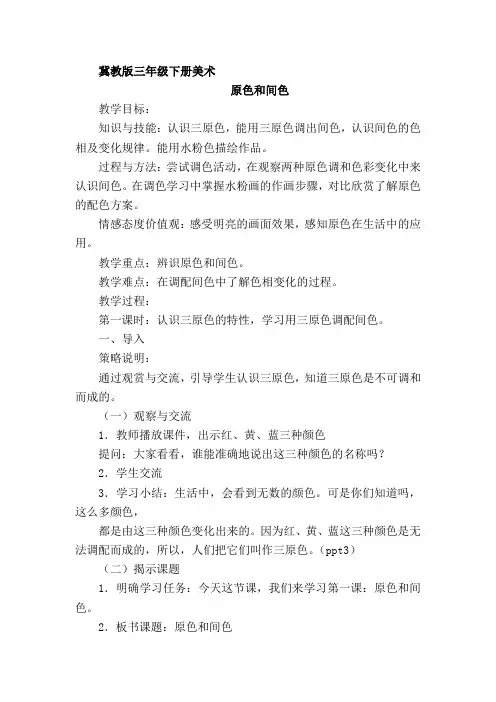 冀教版三年级下册美术

原色和间色

教学目标：

知识与技能：认识三原色，能用三原色调出间色，认识间色的色相及变化规律。能用水粉色描绘作品。

过程与方法：尝试调色活动，在观察两种原色调和色彩变化中来认识间色。在调色学习中掌握水粉画的作画步骤，对比欣赏了解原色的配色方案。

情感态度价值观：感受明亮的画面效果，感知原色在生活中的应用。

教学重点：辨识原色和间色。

教学难点：在调配间色中了解色相变化的过程。

教学过程：

第一课时：认识三原色的特性，学习用三原色调配间色。

一、导入

策略说明：

通过观赏与交流，引导学生认识三原色，知道三原色是不可调和而成的。

（一）观察与交流

1．教师播放课件，出示红、黄、蓝三种颜色

提问：大家看看，谁能准确地说出这三种颜色的名称吗？

2．学生交流

3．学习小结：生活中，会看到无数的颜色。可是你们知道吗，这么多颜色，

都是由这三种颜色变化出来的。因为红、黄、蓝这三种颜色是无法调配而成的，所以，人们把它们叫作三原色。（ppt3）

（二）揭示课题

1．明确学习任务：今天这节课，我们来学习第一课：原色和间色。

2．板书课题：原色和间色